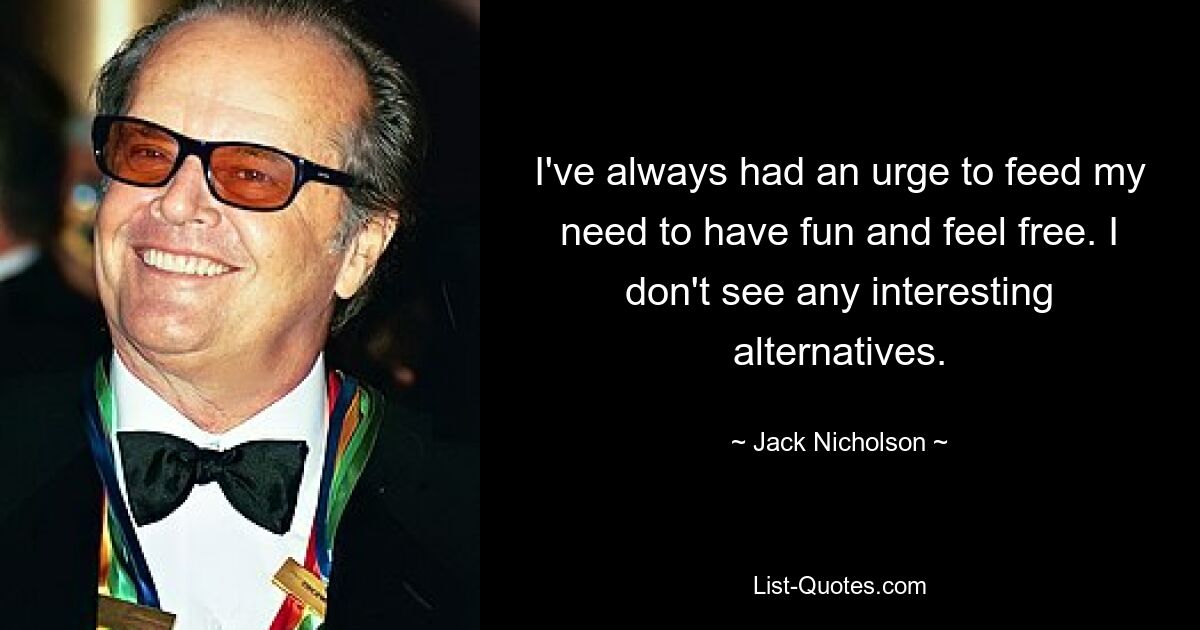 I've always had an urge to feed my need to have fun and feel free. I don't see any interesting alternatives.

~ Jack Nicholson ~

List-Quotes.com